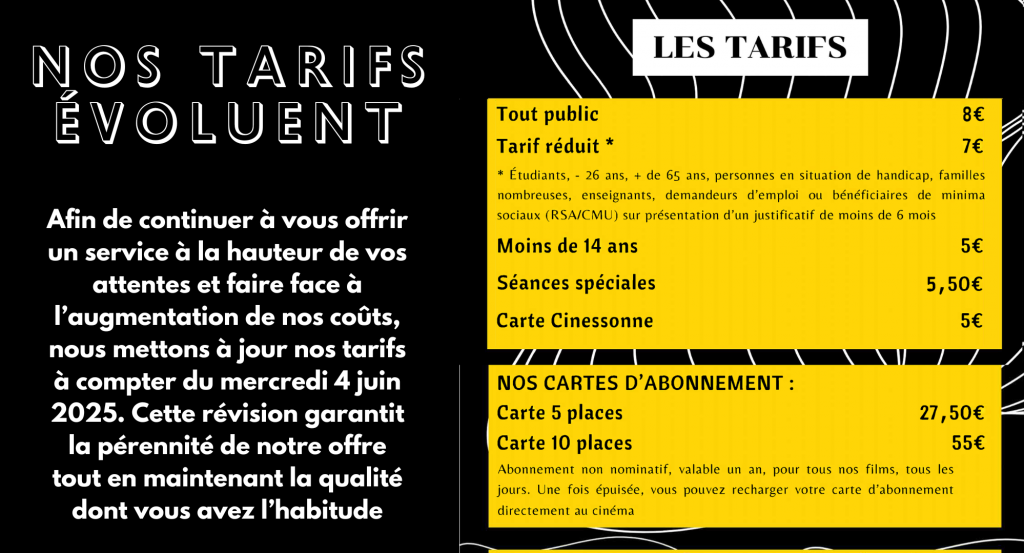 NOS TARIFS ÉVOLUENT

Afin de continuer à vous offrir un service à la hauteur de vos attentes et faire face à l'augmentation de nos coûts, nous mettons à jour nos tarifs à compter du mercredi 4 juin 2025. Cette révision garantit la pérennité de notre offre tout en maintenant la qualité dont vous avez l'habitude

LES TARIFS

Tout public 8€
Tarif réduit * 7€
* Étudiants, - 26 ans, + de 65 ans, personnes en situation de handicap, familles nombreuses, enseignants, demandeurs d'emploi ou bénéficiaires de minima sociaux (RSA/CMU) sur présentation d'un justificatif de moins de 6 mois
Moins de 14 ans 5€
Séances spéciales 5,50€
Carte Cinessonne 5€

NOS CARTES D'ABONNEMENT :
Carte 5 places 27,50€
Carte 10 places 55€
Abonnement non nominatif, valable un an, pour tous nos films, tous les jours. Une fois épuisée, vous pouvez recharger votre carte d'abonnement directement au cinéma